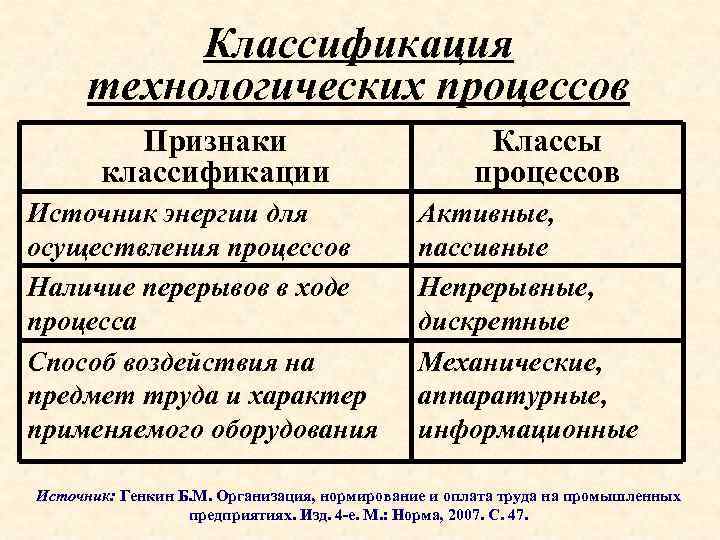 Классификация технологических процессов

| Признаки классификации | Классы процессов |
|---|---|
| Источник энергии для осуществления процессов | Активные, пассивные |
| Наличие перерывов в ходе процесса | Непрерывные, дискретные |
| Способ воздействия на предмет труда и характер применяемого оборудования | Механические, аппаратурные, информационные |

Источник: Генкин Б.М. Организация, нормирование и оплата труда на промышленных предприятиях. Изд. 4-е. М.: Норма, 2007. С. 47.